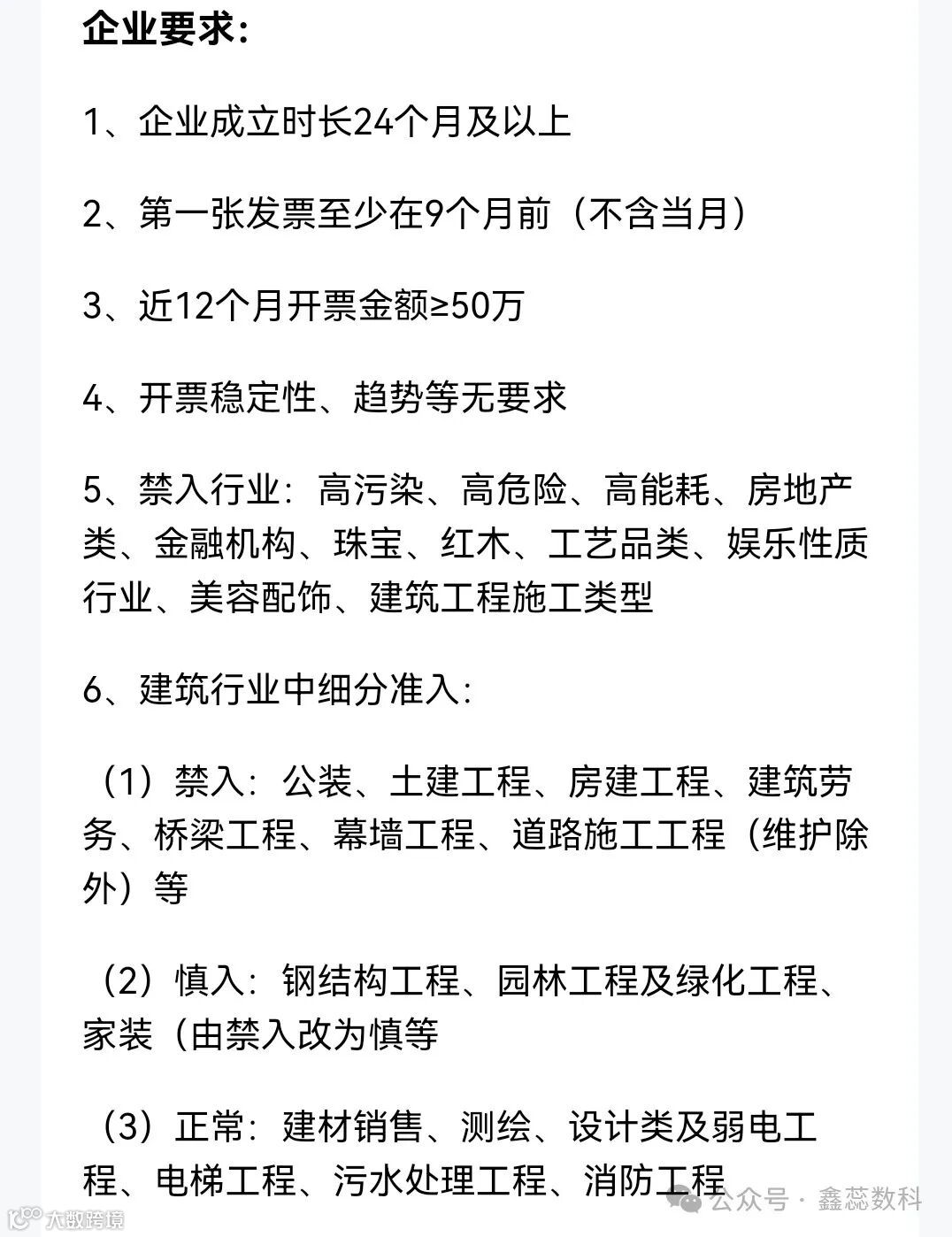 企业要求:

1、企业成立时长24个月及以上

2、第一张发票至少在9个月前（不含当月）

3、近12个月开票金额≥50万

4、开票稳定性、趋势等无要求

5、禁入行业：高污染、高危险、高能耗、房地产类、金融机构、珠宝、红木、工艺品类、娱乐性质行业、美容配饰、建筑工程施工类型

6、建筑行业中细分准入:

（1）禁入：公装、土建工程、房建工程、建筑劳务、桥梁工程、幕墙工程、道路施工工程（维护除外）等

（2）慎入：钢结构工程、园林工程及绿化工程、家装（由禁入改为慎等

（3）正常：建材销售、测绘、设计类及弱电工程、电梯工程、污水处理工程、消防工程

大数跨境

公众号 · 鑫蕊数科